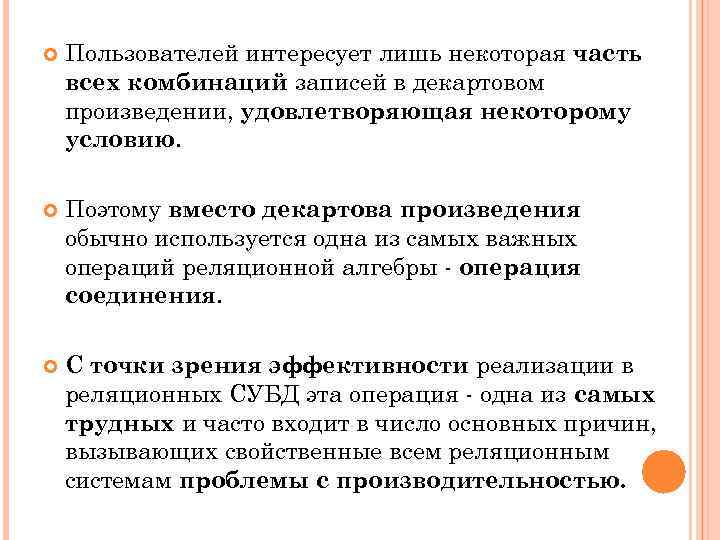 • Пользователей интересует лишь некоторая часть всех комбинаций записей в декартовом произведении, удовлетворяющая некоторому условию.

• Поэтому вместо декартова произведения обычно используется одна из самых важных операций реляционной алгебры - операция соединения.

• С точки зрения эффективности реализации в реляционных СУБД эта операция - одна из самых трудных и часто входит в число основных причин, вызывающих свойственные всем реляционным системам проблемы с производительностью.